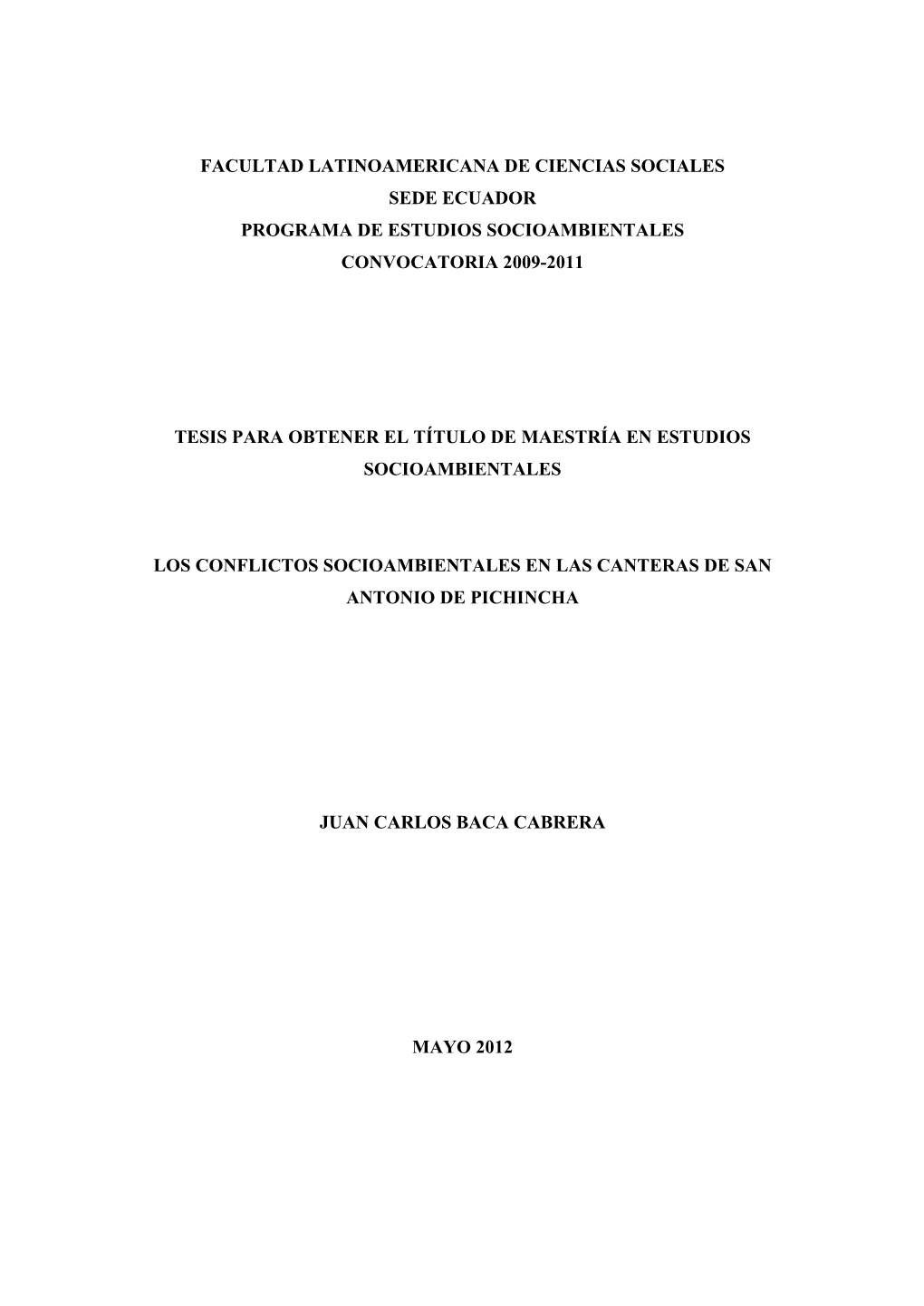 FACULTAD LATINOAMERICANA DE CIENCIAS SOCIALES
SEDE ECUADOR
PROGRAMA DE ESTUDIOS SOCIOAMBIENTALES
CONVOCATORIA 2009-2011

TESIS PARA OBTENER EL TÍTULO DE MAESTRÍA EN ESTUDIOS SOCIOAMBIENTALES

LOS CONFLICTOS SOCIOAMBIENTALES EN LAS CANTERAS DE SAN ANTONIO DE PICHINCHA

JUAN CARLOS BACA CABRERA

MAYO 2012